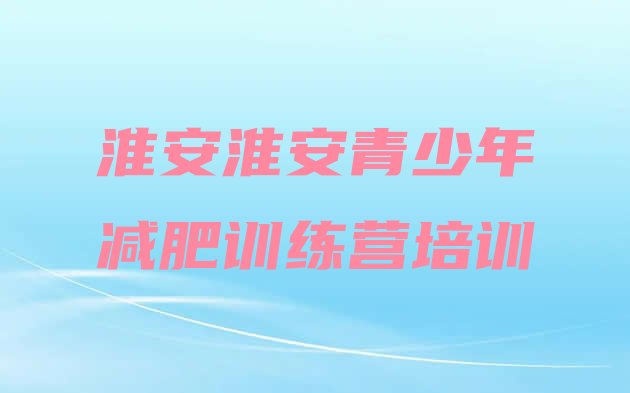 淮安淮安青少年
减肥训练营培训